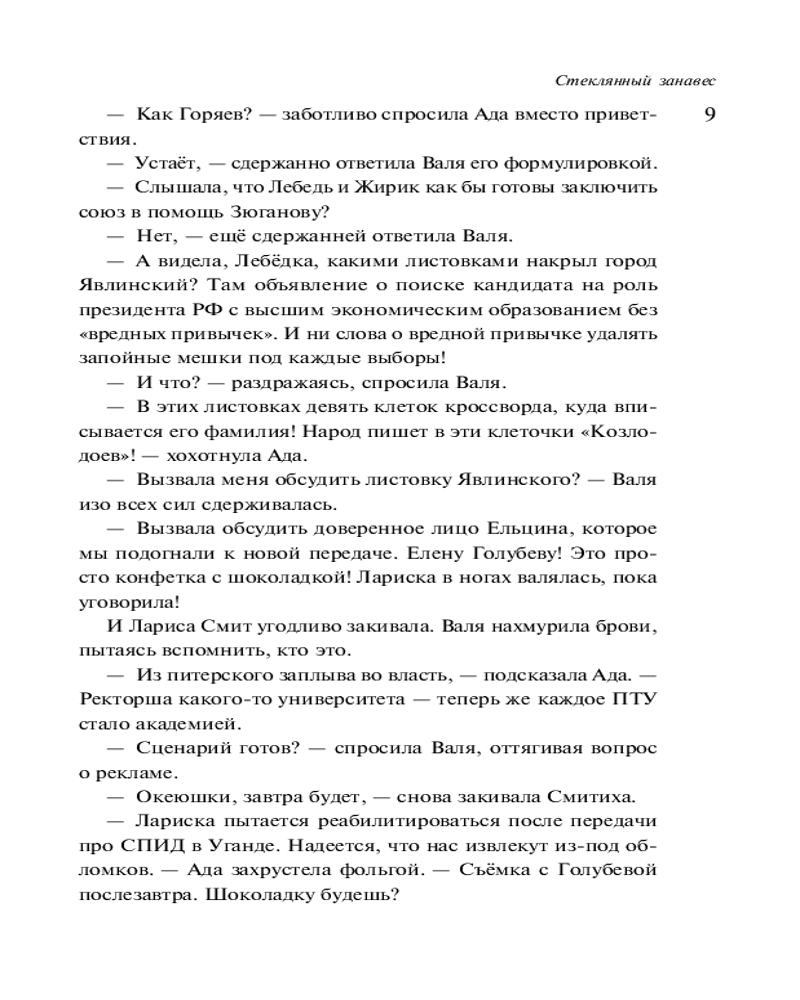 Стеклянный занавес

9

— Как Горяев? — заботливо спросила Ада вместо приветствия.

— Устаёт, — сдержанно ответила Валя его формулировкой.

— Слышала, что Лебедь и Жирик как бы готовы заключить союз в помощь Зюганову?

— Нет, — ещё сдержанней ответила Валя.

— А видела, Лебёдка, какими листовками накрыл город Явлинский? Там объявление о поиске кандидата на роль президента РФ с высшим экономическим образованием без «вредных привычек». И ни слова о вредной привычке удалять запойные мешки под каждые выборы!

— И что? — раздражаясь, спросила Валя.

— В этих листовках девять клеток кроссворда, куда вписывается его фамилия! Народ пишет в эти клеточки «Козлодоев»! — хохотнула Ада.

— Вызвала меня обсудить листовку Явлинского? — Валя изо всех сил сдерживалась.

— Вызвала обсудить доверенное лицо Ельцина, которое мы подогнали к новой передаче. Елену Голубеву! Это просто конфетка с шоколадкой! Лариска в ногах валялась, пока уговорила!

И Лариса Смит угодливо закивала. Валя нахмурила брови, пытаясь вспомнить, кто это.

— Из питерского заплыва во власть, — подсказала Ада. — Ректорша какого-то университета — теперь же каждое ПТУ стало академией.

— Сценарий готов? — спросила Валя, оттягивая вопрос о рекламе.

— Океюшки, завтра будет, — снова закивала Смитиха.

— Лариска пытается реабилитироваться после передачи про СПИД в Уганде. Надеется, что нас извлекут из-под обломков. — Ада захрустела фольгой. — Съёмка с Голубевой послезавтра. Шоколадку будешь?